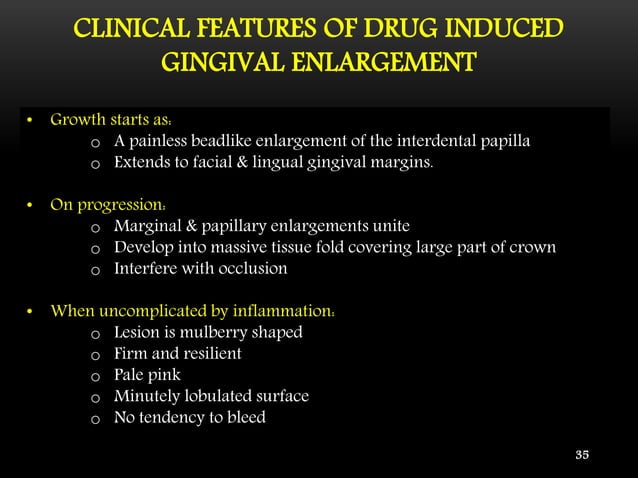 CLINICAL FEATURES OF DRUG INDUCED GINGIVAL ENLARGEMENT

• Growth starts as:
  o A painless beadlike enlargement of the interdental papilla
  o Extends to facial & lingual gingival margins.

• On progression:
  o Marginal & papillary enlargements unite
  o Develop into massive tissue fold covering large part of crown
  o Interfere with occlusion

• When uncomplicated by inflammation:
  o Lesion is mulberry shaped
  o Firm and resilient
  o Pale pink
  o Minutely lobulated surface
  o No tendency to bleed

35